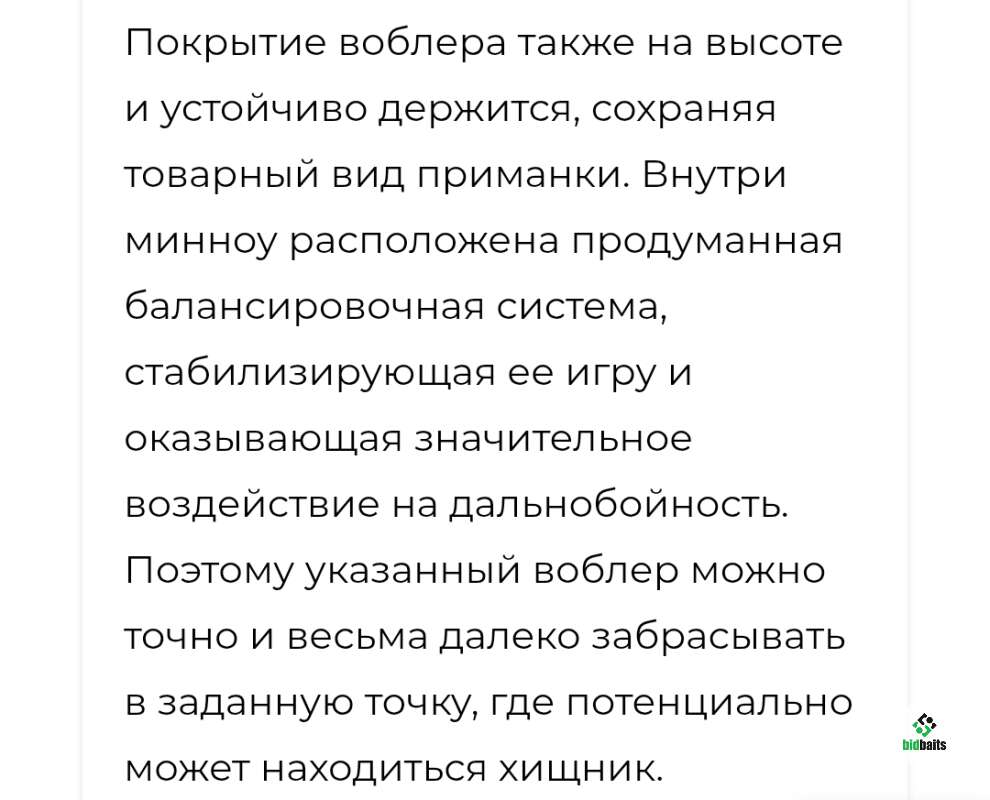 Покрытие воблера также на высоте и устойчиво держится, сохраняя товарный вид приманки. Внутри минноу расположена продуманная балансировочная система, стабилизирующая ее игру и оказывающая значительное воздействие на дальнобойность. Поэтому указанный воблер можно точно и весьма далеко забрасывать в заданную точку, где потенциально может находиться хищник.

bidbaits